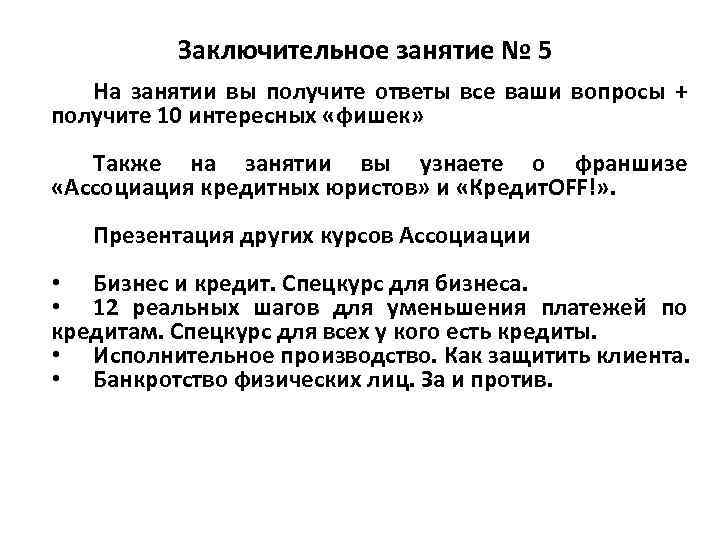 Заключительное занятие № 5

На занятии вы получите ответы все ваши вопросы + получите 10 интересных «фишек»

Также на занятии вы узнаете о франшизе «Ассоциация кредитных юристов» и «КредитOFF!».

Презентация других курсов Ассоциации

• Бизнес и кредит. Спецкурс для бизнеса.
• 12 реальных шагов для уменьшения платежей по кредитам. Спецкурс для всех у кого есть кредиты.
• Исполнительное производство. Как защитить клиента.
• Банкротство физических лиц. За и против.